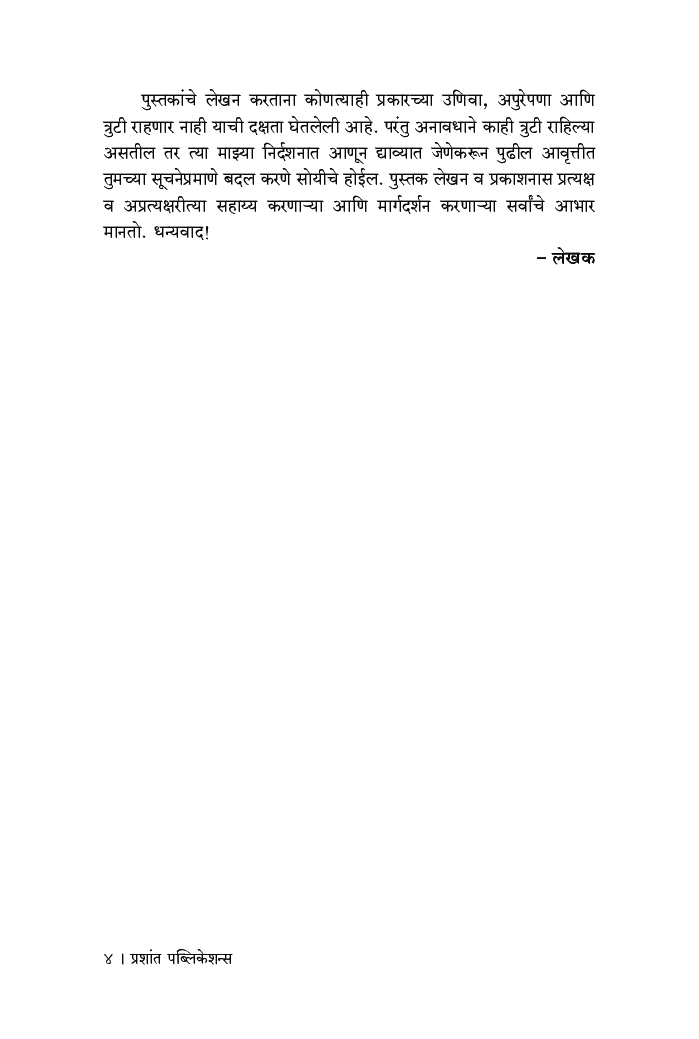 पुस्तकांचे लेखन करताना कोणत्याही प्रकारच्या उणिवा, अपुरेपणा आणि त्रुटी राहणार नाही याची दक्षता घेतलेली आहे. परंतु अनावधाने काही त्रुटी राहिल्या असतील तर त्या माझ्या निर्दशनात आणून द्याव्यात जेणेकरून पुढील आवृत्तीत तुमच्या सूचनेप्रमाणे बदल करणे सोयीचे होईल. पुस्तक लेखन व प्रकाशनास प्रत्यक्ष व अप्रत्यक्षरीत्या सहाय्य करणाऱ्या आणि मार्गदर्शन करणाऱ्या सर्वांचे आभार मानतो. धन्यवाद!

– लेखक

४ । प्रशांत पब्लिकेशन्स